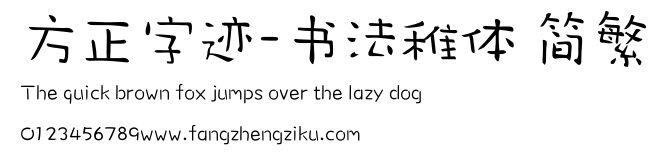 方正字迹-书法稚体 简繁

The quick brown fox jumps over the lazy dog

0123456789www.fangzhengziku.com